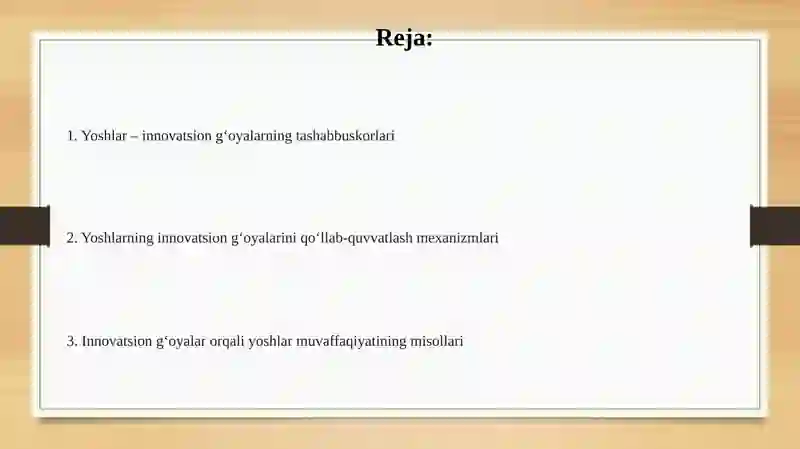 Reja:

1. Yoshlar – innovatsion g‘oyalarning tashabbuskorlari

2. Yoshlarning innovatsion g‘oyalarini qo‘llab-quvvatlash mexanizmlari

3. Innovatsion g‘oyalar orqali yoshlar muvaffaqiyatining misollari